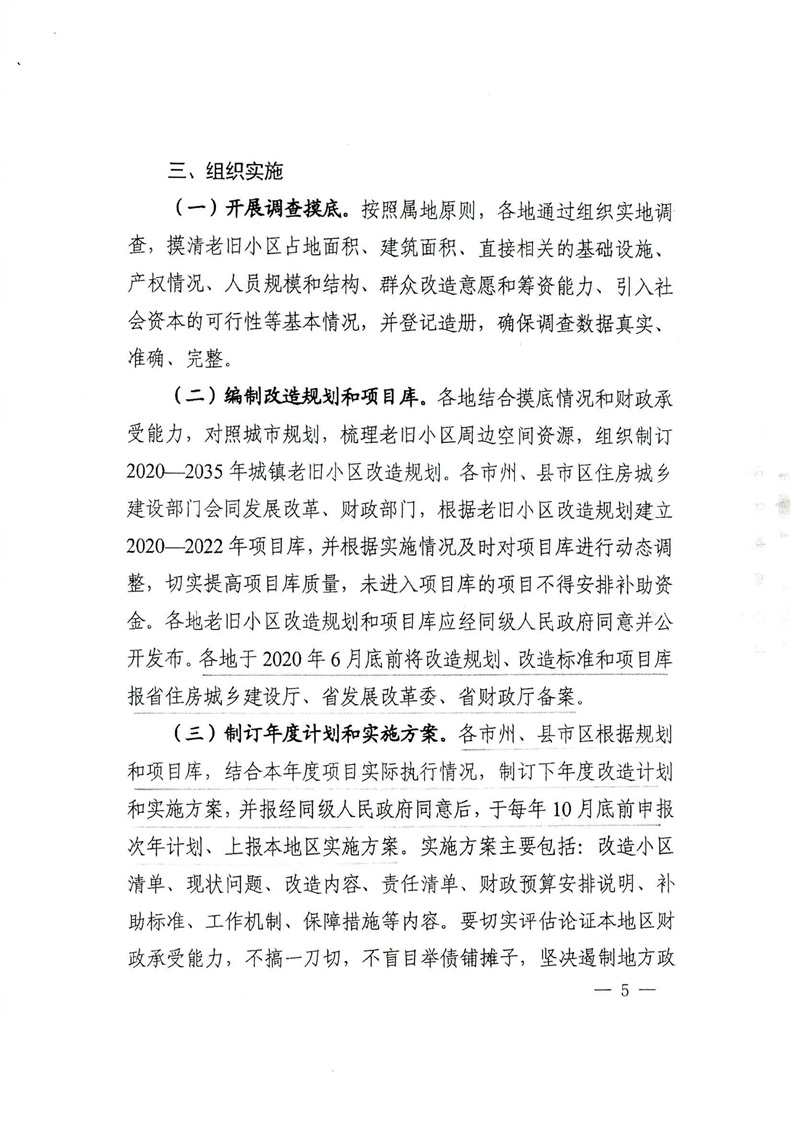 三、组织实施

（一）开展调查摸底。按照属地原则，各地通过组织实地调查，摸清老旧小区占地面积、建筑面积、直接相关的基础设施、产权情况、人员规模和结构、群众改造意愿和筹资能力、引入社会资本的可行性等基本情况，并登记造册，确保调查数据真实、准确、完整。

（二）编制改造规划和项目库。各地结合摸底情况和财政承受能力，对照城市规划，梳理老旧小区周边空间资源，组织制订2020—2035年城镇老旧小区改造规划。各市州、县市区住房城乡建设部门会同发展改革、财政部门，根据老旧小区改造规划建立2020—2022年项目库，并根据实施情况及时对项目库进行动态调整，切实提高项目库质量，未进入项目库的项目不得安排补助资金。各地老旧小区改造规划和项目库应经同级人民政府同意并公开发布。各地于2020年6月底前将改造规划、改造标准和项目库报省住房城乡建设厅、省发展改革委、省财政厅备案。

（三）制订年度计划和实施方案。各市州、县市区根据规划和项目库，结合本年度项目实际执行情况，制订下年度改造计划和实施方案，并报经同级人民政府同意后，于每年10月底前申报次年计划、上报本地区实施方案。实施方案主要包括：改造小区清单、现状问题、改造内容、责任清单、财政预算安排说明、补助标准、工作机制、保障措施等内容。要切实评估论证本地区财政承受能力，不搞一刀切，不盲目举债铺摊子，坚决遏制地方政

— 5 —